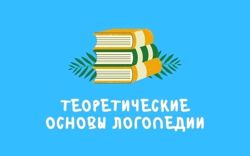 ТЕОРЕТИЧЕСКИЕ ОСНОВЫ ЛОГОПЕДИИ